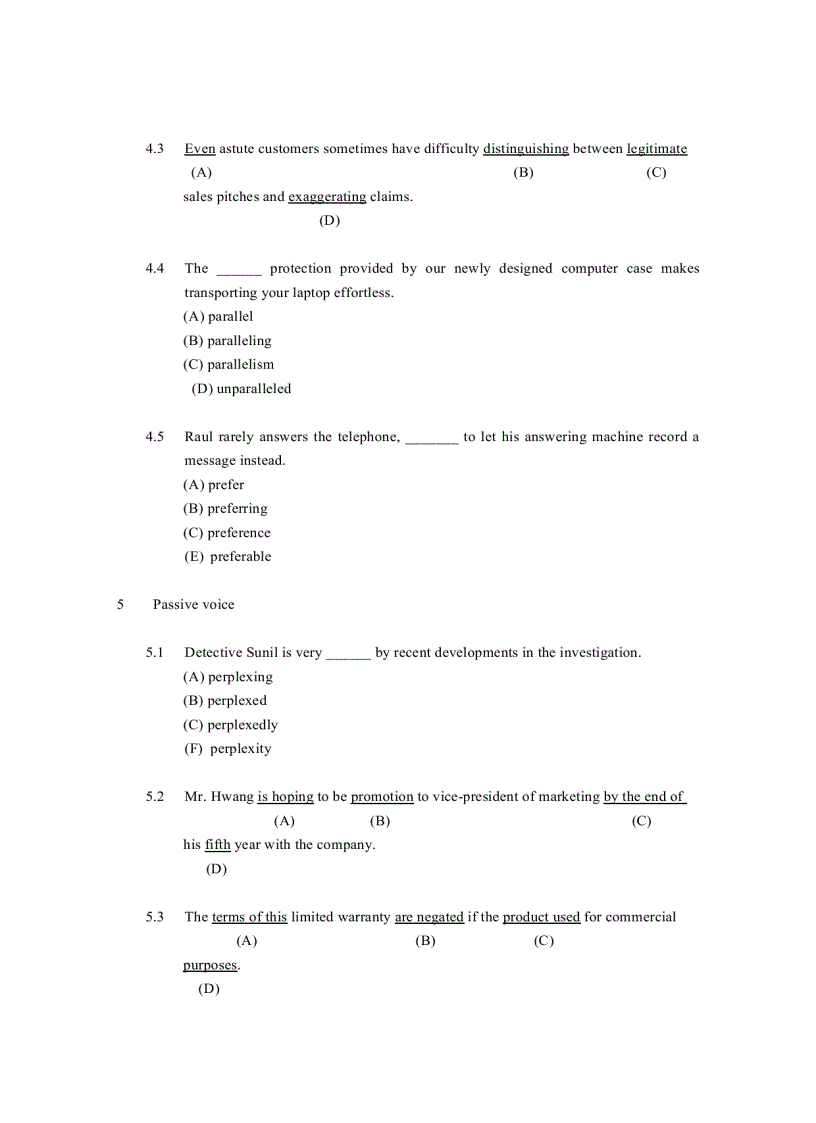 4.3 Even astute customers sometimes have difficulty distinguishing between legitimate
(A) (B) (C)
sales pitches and exaggerating claims.
(D)

4.4 The ______ protection provided by our newly designed computer case makes transporting your laptop effortless.
(A) parallel
(B) paralleling
(C) parallelism
(D) unparalleled

4.5 Raul rarely answers the telephone, _______ to let his answering machine record a message instead.
(A) prefer
(B) preferring
(C) preference
(E) preferable

5 Passive voice

5.1 Detective Sunil is very ______ by recent developments in the investigation.
(A) perplexing
(B) perplexed
(C) perplexedly
(F) perplexity

5.2 Mr. Hwang is hoping to be promotion to vice-president of marketing by the end of
(A) (B) (C)
his fifth year with the company.
(D)

5.3 The terms of this limited warranty are negated if the product used for commercial
(A) (B) (C)
purposes.
(D)